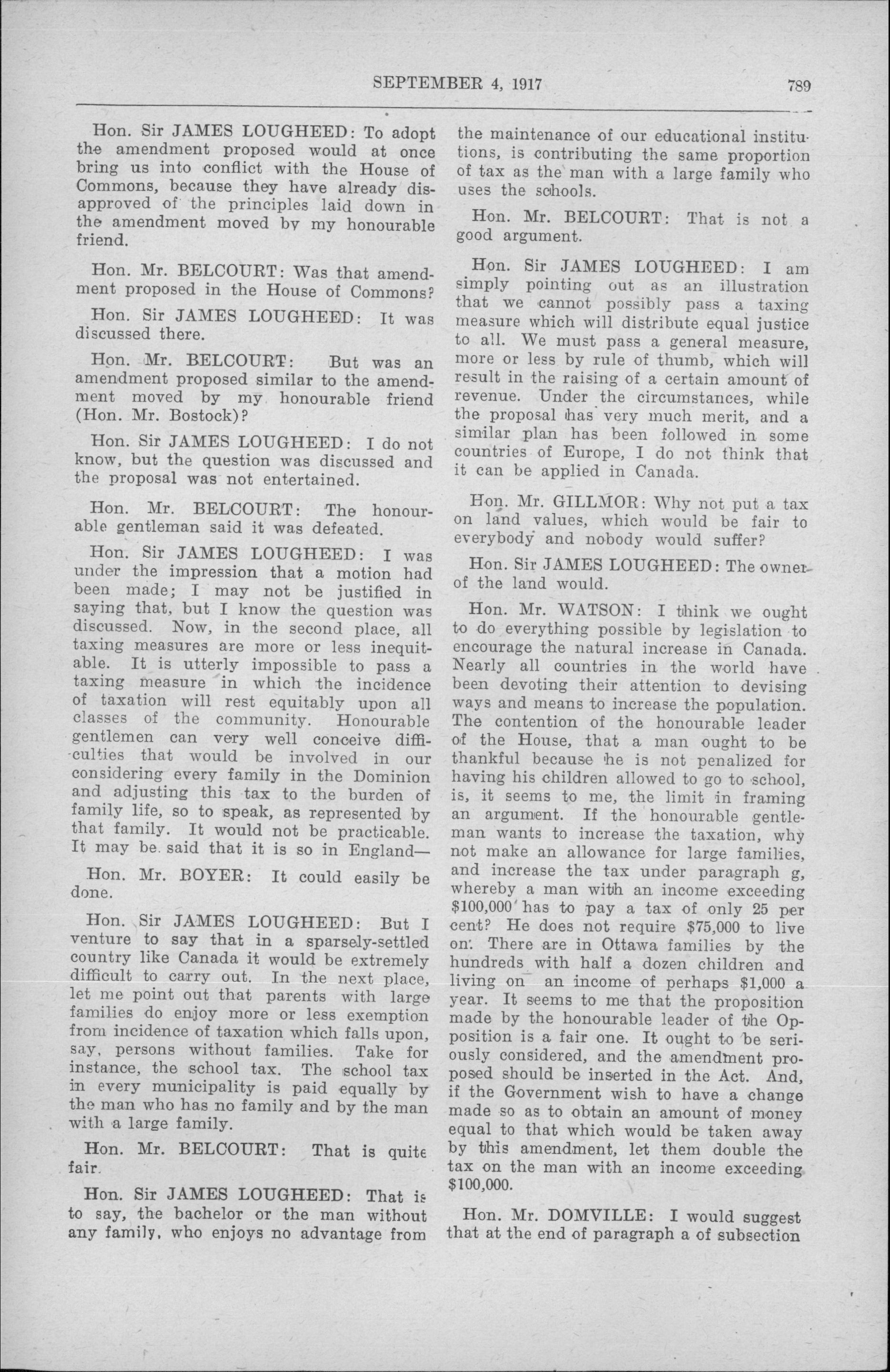 SEPTEMBER 4, 1917 789

Hon. Sir JAMES LOUGHEED: To adopt the amendment proposed would at once bring us into conflict with the House of Commons, because they have already disapproved of the principles laid down in the amendment moved by my honourable friend.

Hon. Mr. BELCOURT: Was that amendment proposed in the House of Commons?

Hon. Sir JAMES LOUGHEED: It was discussed there.

Hon. Mr. BELCOURT: But was an amendment proposed similar to the amendment moved by my honourable friend (Hon. Mr. Bostock)?

Hon. Sir JAMES LOUGHEED: I do not know, but the question was discussed and the proposal was not entertained.

Hon. Mr. BELCOURT: The honourable gentleman said it was defeated.

Hon. Sir JAMES LOUGHEED: I was under the impression that a motion had been made; I may not be justified in saying that, but I know the question was discussed. Now, in the second place, all taxing measures are more or less inequitable. It is utterly impossible to pass a taxing measure in which the incidence of taxation will rest equitably upon all classes of the community. Honourable gentlemen can very well conceive difficulties that would be involved in our considering every family in the Dominion and adjusting this tax to the burden of family life, so to speak, as represented by that family. It would not be practicable. It may be said that it is so in England—

Hon. Mr. BOYER: It could easily be done.

Hon. Sir JAMES LOUGHEED: But I venture to say that in a sparsely-settled country like Canada it would be extremely difficult to carry out. In the next place, let me point out that parents with large families do enjoy more or less exemption from incidence of taxation which falls upon, say, persons without families. Take for instance, the school tax. The school tax in every municipality is paid equally by the man who has no family and by the man with a large family.

Hon. Mr. BELCOURT: That is quite fair.

Hon. Sir JAMES LOUGHEED: That is to say, the bachelor or the man without any family, who enjoys no advantage from the maintenance of our educational institutions, is contributing the same proportion of tax as the man with a large family who uses the schools.

Hon. Mr. BELCOURT: That is not a good argument.

Hon. Sir JAMES LOUGHEED: I am simply pointing out as an illustration that we cannot possibly pass a taxing measure which will distribute equal justice to all. We must pass a general measure, more or less by rule of thumb, which will result in the raising of a certain amount of revenue. Under the circumstances, while the proposal has very much merit, and a similar plan has been followed in some countries of Europe, I do not think that it can be applied in Canada.

Hon. Mr. GILLMOR: Why not put a tax on land values, which would be fair to everybody and nobody would suffer?

Hon. Sir JAMES LOUGHEED: The owner of the land would.

Hon. Mr. WATSON: I think we ought to do everything possible by legislation to encourage the natural increase in Canada. Nearly all countries in the world have been devoting their attention to devising ways and means to increase the population. The contention of the honourable leader of the House, that a man ought to be thankful because he is not penalized for having his children allowed to go to school, is, it seems to me, the limit in framing an argument. If the honourable gentleman wants to increase the taxation, why not make an allowance for large families, and increase the tax under paragraph g, whereby a man with an income exceeding $100,000 has to pay a tax of only 25 per cent? He does not require $75,000 to live on. There are in Ottawa families by the hundreds with half a dozen children and living on an income of perhaps $1,000 a year. It seems to me that the proposition made by the honourable leader of the Opposition is a fair one. It ought to be seriously considered, and the amendment proposed should be inserted in the Act. And, if the Government wish to have a change made so as to obtain an amount of money equal to that which would be taken away by this amendment, let them double the tax on the man with an income exceeding $100,000.

Hon. Mr. DOMVILLE: I would suggest that at the end of paragraph a of subsection